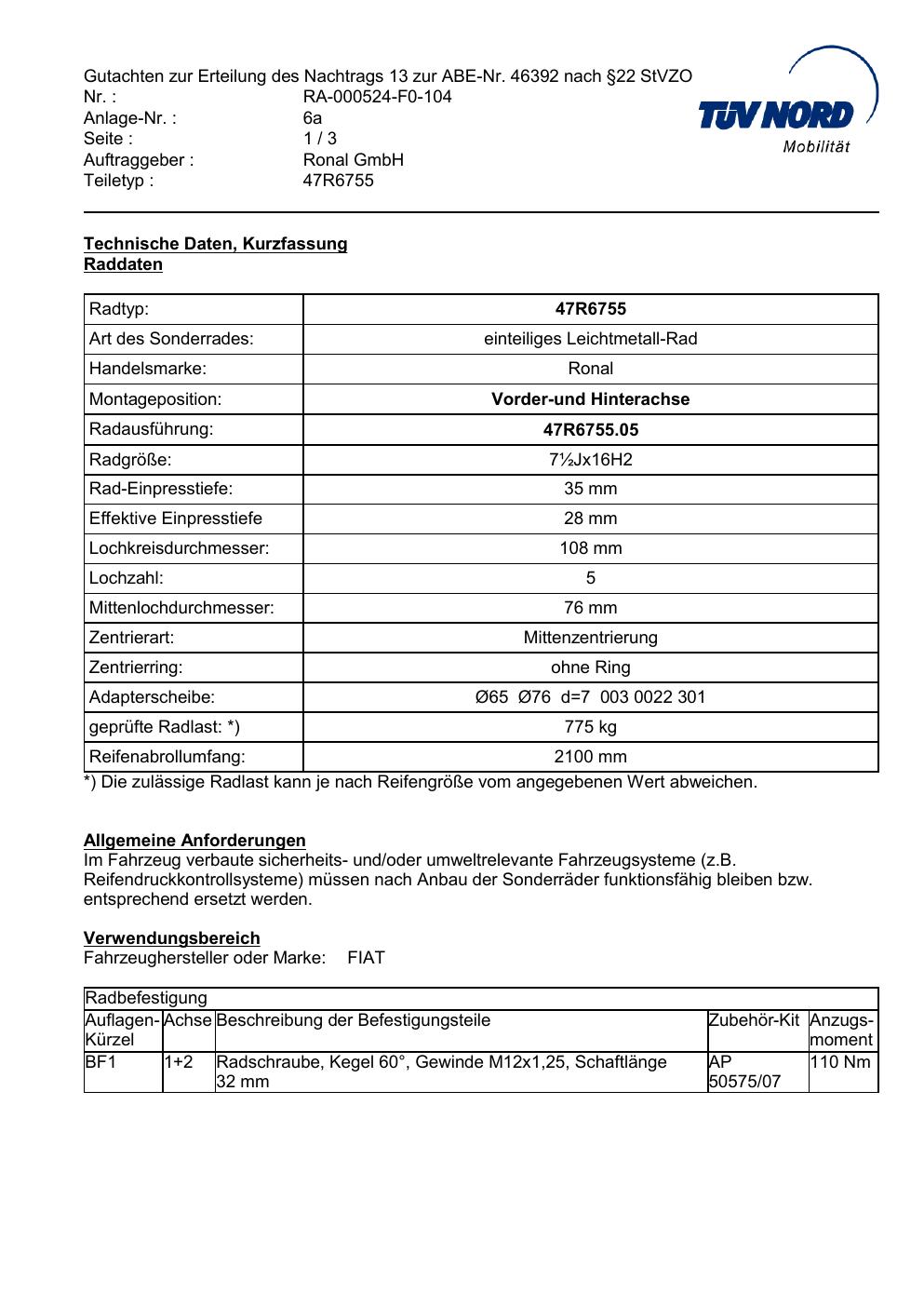 Gutachten zur Erteilung des Nachtrags 13 zur ABE-Nr. 46392 nach §22 StVZO
Nr. : RA-000524-F0-104
Anlage-Nr. : 6a
Seite : 1 / 3
Auftraggeber : Ronal GmbH
Teiletyp : 47R6755

TÜV NORD
Mobilität

Technische Daten, Kurzfassung
Raddaten

| Radtyp: | 47R6755 |
|---|---|
| Art des Sonderrades: | einteiliges Leichtmetall-Rad |
| Handelsmarke: | Ronal |
| Montageposition: | Vorder-und Hinterachse |
| Radausführung: | 47R6755.05 |
| Radgröße: | 7½Jx16H2 |
| Rad-Einpresstiefe: | 35 mm |
| Effektive Einpresstiefe | 28 mm |
| Lochkreisdurchmesser: | 108 mm |
| Lochzahl: | 5 |
| Mittenlochdurchmesser: | 76 mm |
| Zentrierart: | Mittenzentrierung |
| Zentrierring: | ohne Ring |
| Adapterscheibe: | Ø65 Ø76 d=7 003 0022 301 |
| geprüfte Radlast: *) | 775 kg |
| Reifenabrollumfang: | 2100 mm |

*) Die zulässige Radlast kann je nach Reifengröße vom angegebenen Wert abweichen.

Allgemeine Anforderungen
Im Fahrzeug verbaute sicherheits- und/oder umweltrelevante Fahrzeugsysteme (z.B. Reifendruckkontrollsysteme) müssen nach Anbau der Sonderräder funktionsfähig bleiben bzw. entsprechend ersetzt werden.

Verwendungsbereich
Fahrzeughersteller oder Marke: FIAT

Radbefestigung

| Auflagen-Kürzel | Achse | Beschreibung der Befestigungsteile | Zubehör-Kit | Anzugs-moment |
|---|---|---|---|---|
| BF1 | 1+2 | Radschraube, Kegel 60°, Gewinde M12x1,25, Schaftlänge 32 mm | AP 50575/07 | 110 Nm |